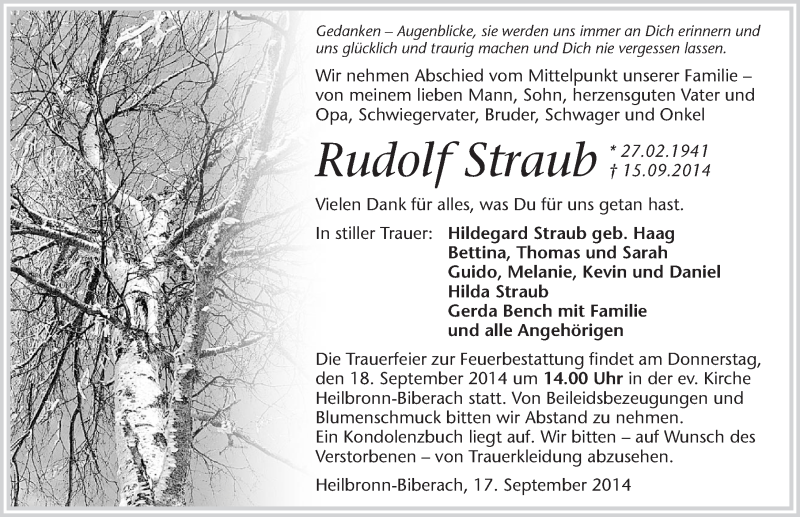 Gedanken – Augenblicke, sie werden uns immer an Dich erinnern und uns glücklich und traurig machen und Dich nie vergessen lassen.

Wir nehmen Abschied vom Mittelpunkt unserer Familie – von meinem lieben Mann, Sohn, herzensguten Vater und Opa, Schwiegervater, Bruder, Schwager und Onkel

Rudolf Straub * 27.02.1941
† 15.09.2014

Vielen Dank für alles, was Du für uns getan hast.

In stiller Trauer: Hildegard Straub geb. Haag
Bettina, Thomas und Sarah
Guido, Melanie, Kevin und Daniel
Hilda Straub
Gerda Bench mit Familie
und alle Angehörigen

Die Trauerfeier zur Feuerbestattung findet am Donnerstag, den 18. September 2014 um 14.00 Uhr in der ev. Kirche Heilbronn-Biberach statt. Von Beileidsbezeugungen und Blumenschmuck bitten wir Abstand zu nehmen.
Ein Kondolenzbuch liegt auf. Wir bitten – auf Wunsch des Verstorbenen – von Trauerkleidung abzusehen.

Heilbronn-Biberach, 17. September 2014